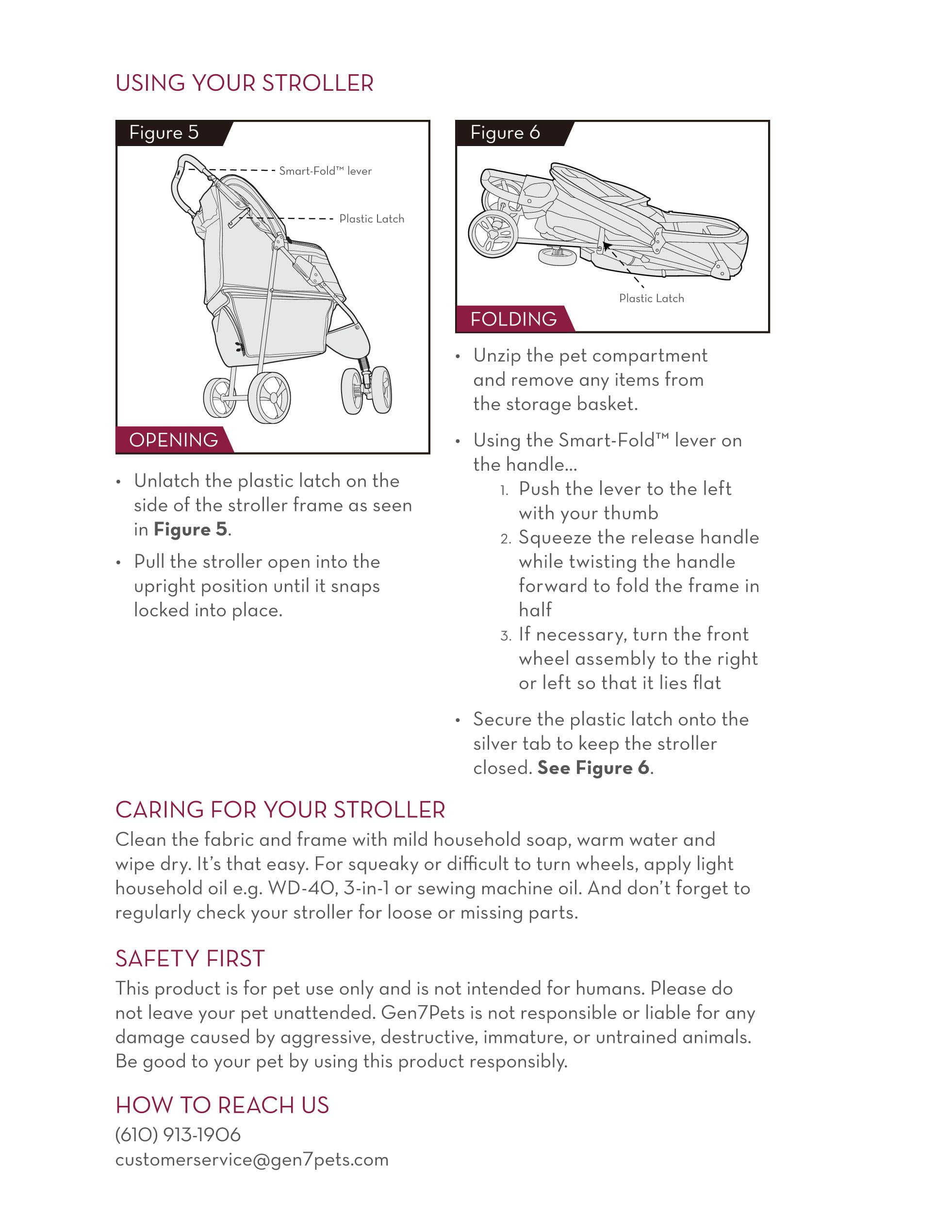 USING YOUR STROLLER

Figure 5

Smart-Fold™ lever

Plastic Latch

OPENING

• Unlatch the plastic latch on the side of the stroller frame as seen in **Figure 5**.

• Pull the stroller open into the upright position until it snaps locked into place.

Figure 6

Plastic Latch

FOLDING

• Unzip the pet compartment and remove any items from the storage basket.

• Using the Smart-Fold™ lever on the handle...
1. Push the lever to the left with your thumb
2. Squeeze the release handle while twisting the handle forward to fold the frame in half
3. If necessary, turn the front wheel assembly to the right or left so that it lies flat

• Secure the plastic latch onto the silver tab to keep the stroller closed. **See Figure 6**.

CARING FOR YOUR STROLLER
Clean the fabric and frame with mild household soap, warm water and wipe dry. It's that easy. For squeaky or difficult to turn wheels, apply light household oil e.g. WD-40, 3-in-1 or sewing machine oil. And don't forget to regularly check your stroller for loose or missing parts.

SAFETY FIRST
This product is for pet use only and is not intended for humans. Please do not leave your pet unattended. Gen7Pets is not responsible or liable for any damage caused by aggressive, destructive, immature, or untrained animals. Be good to your pet by using this product responsibly.

HOW TO REACH US
(610) 913-1906
customerservice@gen7pets.com